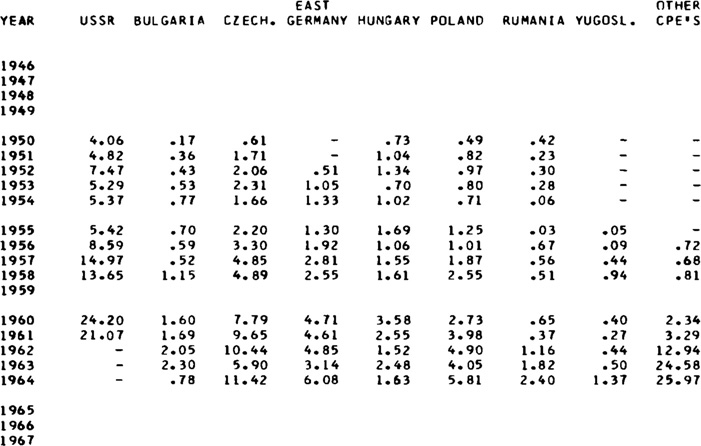 | YEAR | USSR | BULGARIA | CZECH. | EAST GERMANY | HUNGARY | POLAND | RUMANIA | YUGOSL. | OTHER CPE'S |
|---|---|---|---|---|---|---|---|---|---|
| 1946 | | | | | | | | | |
| 1947 | | | | | | | | | |
| 1948 | | | | | | | | | |
| 1949 | | | | | | | | | |
| 1950 | 4.06 | .17 | .61 | - | .73 | .49 | .42 | - | - |
| 1951 | 4.82 | .36 | 1.71 | - | 1.04 | .82 | .23 | - | - |
| 1952 | 7.47 | .43 | 2.06 | .51 | 1.34 | .97 | .30 | - | - |
| 1953 | 5.29 | .53 | 2.31 | 1.05 | .70 | .80 | .28 | - | - |
| 1954 | 5.37 | .77 | 1.66 | 1.33 | 1.02 | .71 | .06 | - | - |
| 1955 | 5.42 | .70 | 2.20 | 1.30 | 1.69 | 1.25 | .03 | .05 | - |
| 1956 | 8.59 | .59 | 3.30 | 1.92 | 1.06 | 1.01 | .67 | .09 | .72 |
| 1957 | 14.97 | .52 | 4.85 | 2.81 | 1.55 | 1.87 | .56 | .44 | .68 |
| 1958 | 13.65 | 1.15 | 4.89 | 2.55 | 1.61 | 2.55 | .51 | .94 | .81 |
| 1959 | | | | | | | | | |
| 1960 | 24.20 | 1.60 | 7.79 | 4.71 | 3.58 | 2.73 | .65 | .40 | 2.34 |
| 1961 | 21.07 | 1.69 | 9.65 | 4.61 | 2.55 | 3.98 | .37 | .27 | 3.29 |
| 1962 | - | 2.05 | 10.44 | 4.85 | 1.52 | 4.90 | 1.16 | .44 | 12.94 |
| 1963 | - | 2.30 | 5.90 | 3.14 | 2.48 | 4.05 | 1.82 | .50 | 24.58 |
| 1964 | - | .78 | 11.42 | 6.08 | 1.63 | 5.81 | 2.40 | 1.37 | 25.97 |
| 1965 | | | | | | | | | |
| 1966 | | | | | | | | | |
| 1967 | | | | | | | | | |